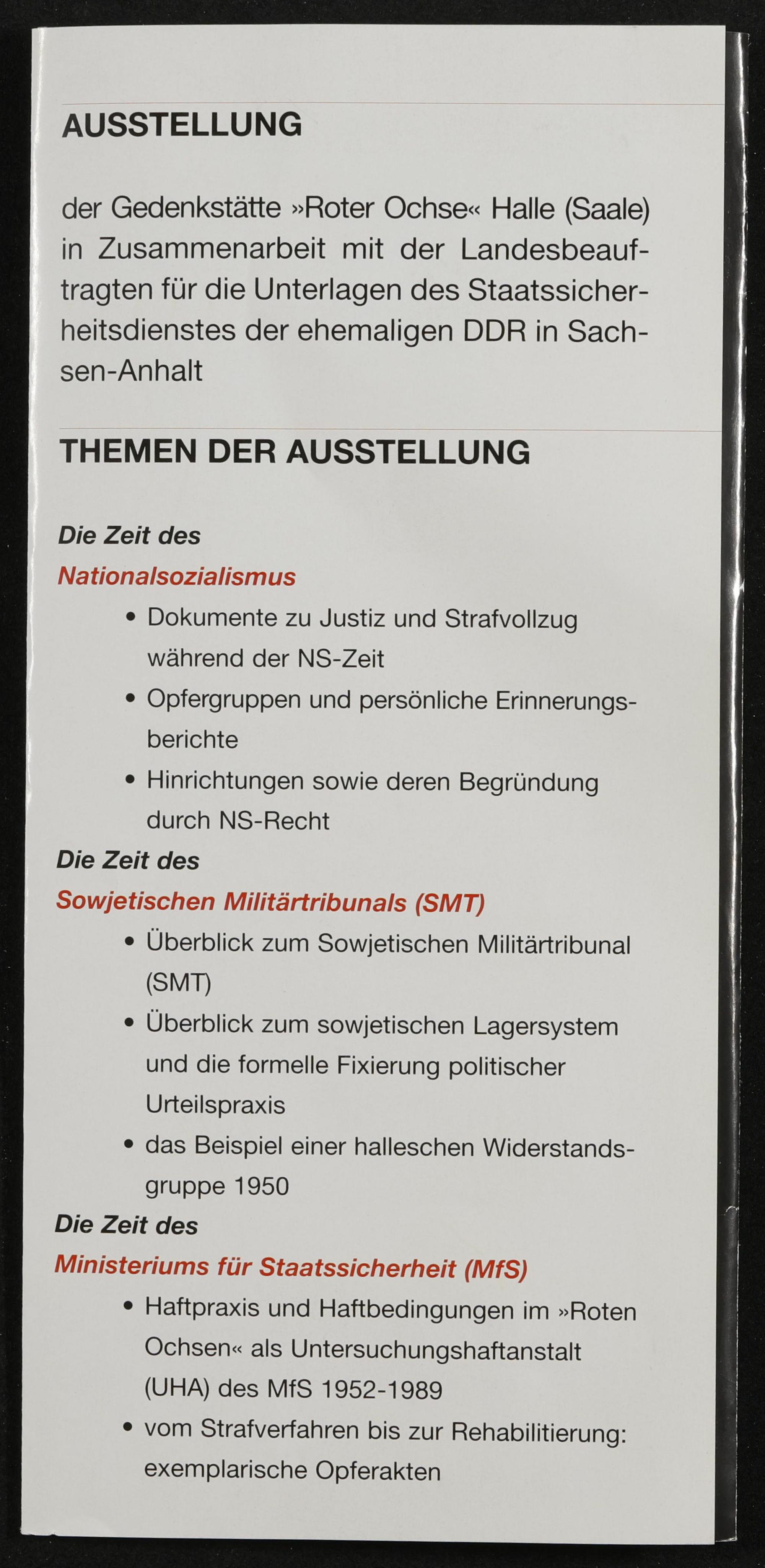 AUSSTELLUNG

der Gedenkstätte »Roter Ochse« Halle (Saale) in Zusammenarbeit mit der Landesbeauftragten für die Unterlagen des Staatssicherheitsdienstes der ehemaligen DDR in Sachsen-Anhalt

THEMEN DER AUSSTELLUNG

Die Zeit des
Nationalsozialismus

• Dokumente zu Justiz und Strafvollzug während der NS-Zeit
• Opfergruppen und persönliche Erinnerungsberichte
• Hinrichtungen sowie deren Begründung durch NS-Recht

Die Zeit des
Sowjetischen Militärtribunals (SMT)

• Überblick zum Sowjetischen Militärtribunal (SMT)
• Überblick zum sowjetischen Lagersystem und die formelle Fixierung politischer Urteilspraxis
• das Beispiel einer halleschen Widerstandsgruppe 1950

Die Zeit des
Ministeriums für Staatssicherheit (MfS)

• Haftpraxis und Haftbedingungen im »Roten Ochsen« als Untersuchungshaftanstalt (UHA) des MfS 1952-1989
• vom Strafverfahren bis zur Rehabilitierung: exemplarische Opferakten